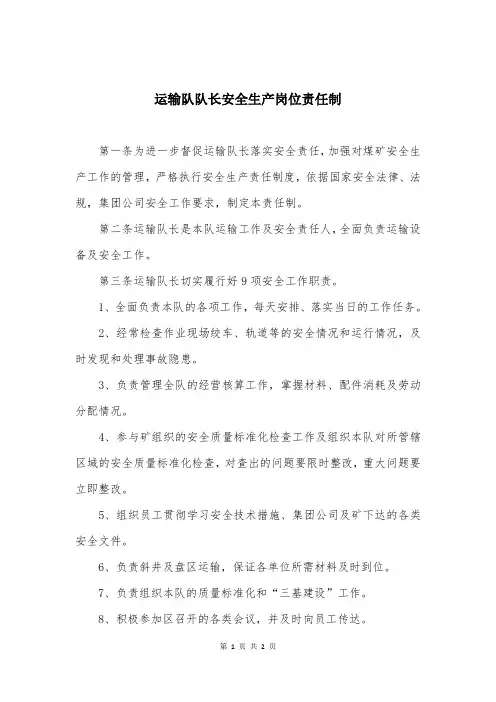 运输队队长安全生产岗位责任制

第一条为进一步督促运输队长落实安全责任，加强对煤矿安全生产工作的管理，严格执行安全生产责任制度，依据国家安全法律、法规，集团公司安全工作要求，制定本责任制。

第二条运输队长是本队运输工作及安全责任人，全面负责运输设备及安全工作。

第三条运输队长切实履行好 9 项安全工作职责。

1、全面负责本队的各项工作，每天安排、落实当日的工作任务。

2、经常检查作业现场绞车、轨道等的安全情况和运行情况，及时发现和处理事故隐患。

3、负责管理全队的经营核算工作，掌握材料、配件消耗及劳动分配情况。

4、参与矿组织的安全质量标准化检查工作及组织本队对所管辖区域的安全质量标准化检查，对查出的问题要限时整改，重大问题要立即整改。

5、组织员工贯彻学习安全技术措施、集团公司及矿下达的各类安全文件。

6、负责斜井及盘区运输，保证各单位所需材料及时到位。

7、负责组织本队的质量标准化和“三基建设”工作。

8、积极参加区召开的各类会议，并及时向员工传达。

第 1 页 共 2 页